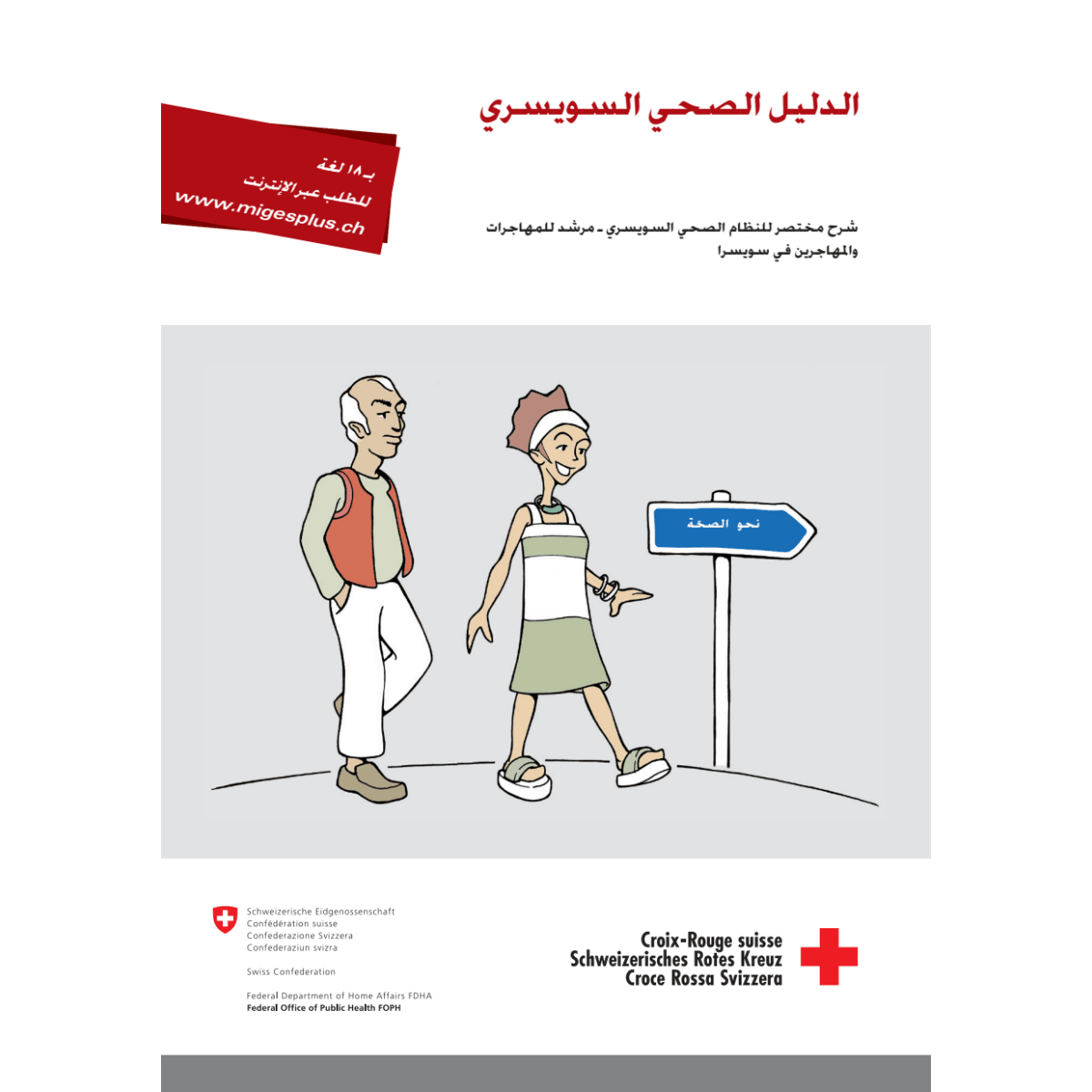 الدليل الصحي السويسري

بـ ١٨ لغة
للطلب عبر الإنترنت
www.migesplus.ch

شرح مختصر للنظام الصحي السويسري ـ مرشد للمهاجرات والمهاجرين في سويسرا

نحو الصحة

Schweizerische Eidgenossenschaft
Confédération suisse
Confederazione Svizzera
Confederaziun svizra

Swiss Confederation

Federal Department of Home Affairs FDHA
Federal Office of Public Health FOPH

Croix-Rouge suisse
Schweizerisches Rotes Kreuz
Croce Rossa Svizzera